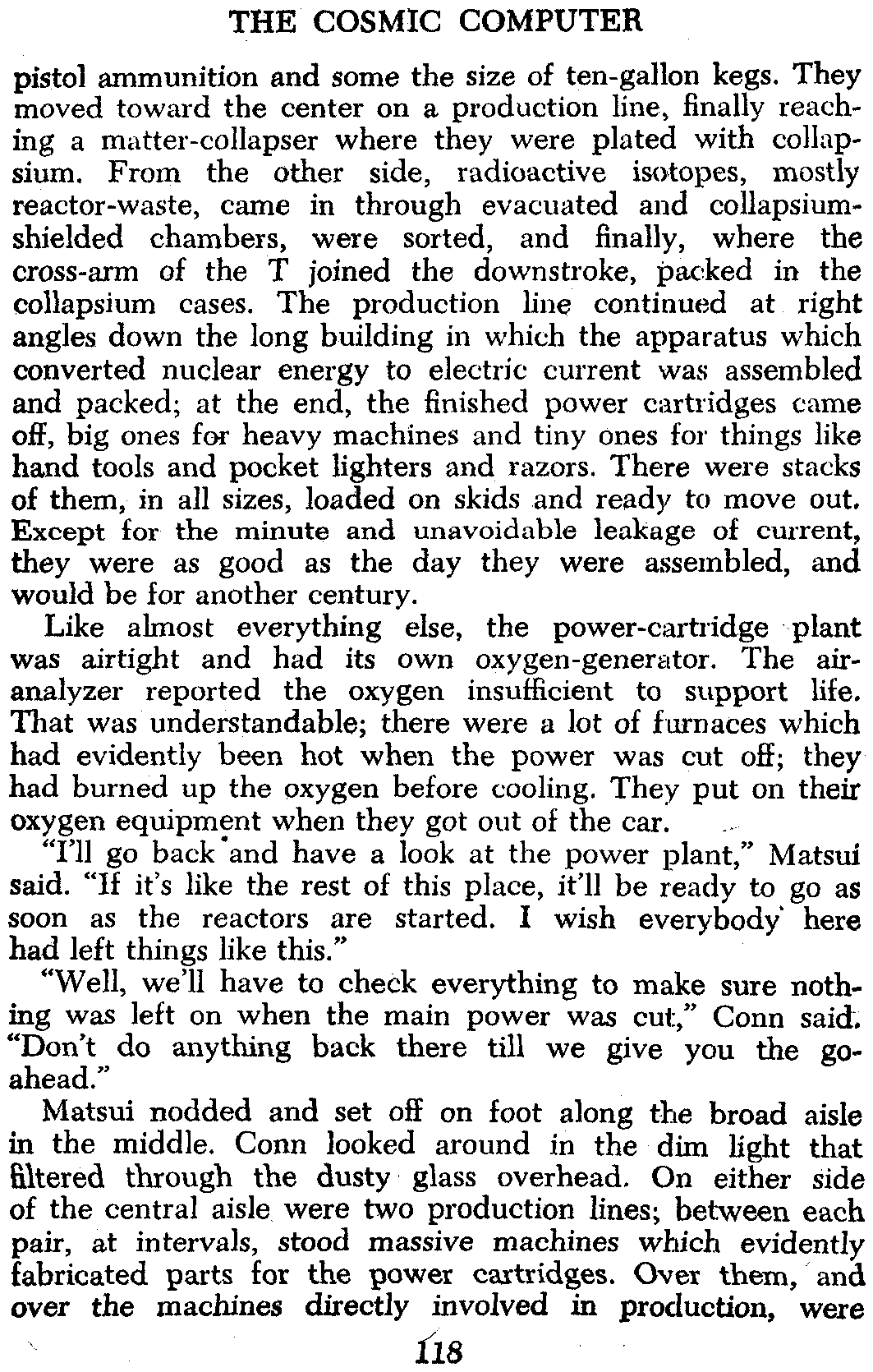 THE COSMIC COMPUTER

pistol ammunition and some the size of ten-gallon kegs. They moved toward the center on a production line, finally reaching a matter-collapser where they were plated with collapsium. From the other side, radioactive isotopes, mostly reactor-waste, came in through evacuated and collapsium-shielded chambers, were sorted, and finally, where the cross-arm of the T joined the downstroke, packed in the collapsium cases. The production line continued at right angles down the long building in which the apparatus which converted nuclear energy to electric current was assembled and packed; at the end, the finished power cartridges came off, big ones for heavy machines and tiny ones for things like hand tools and pocket lighters and razors. There were stacks of them, in all sizes, loaded on skids and ready to move out. Except for the minute and unavoidable leakage of current, they were as good as the day they were assembled, and would be for another century.

Like almost everything else, the power-cartridge plant was airtight and had its own oxygen-generator. The air-analyzer reported the oxygen insufficient to support life. That was understandable; there were a lot of furnaces which had evidently been hot when the power was cut off; they had burned up the oxygen before cooling. They put on their oxygen equipment when they got out of the car.

"I'll go back and have a look at the power plant," Matsui said. "If it's like the rest of this place, it'll be ready to go as soon as the reactors are started. I wish everybody here had left things like this."

"Well, we'll have to check everything to make sure nothing was left on when the main power was cut," Conn said. "Don't do anything back there till we give you the go-ahead."

Matsui nodded and set off on foot along the broad aisle in the middle. Conn looked around in the dim light that filtered through the dusty glass overhead. On either side of the central aisle were two production lines; between each pair, at intervals, stood massive machines which evidently fabricated parts for the power cartridges. Over them, and over the machines directly involved in production, were

118